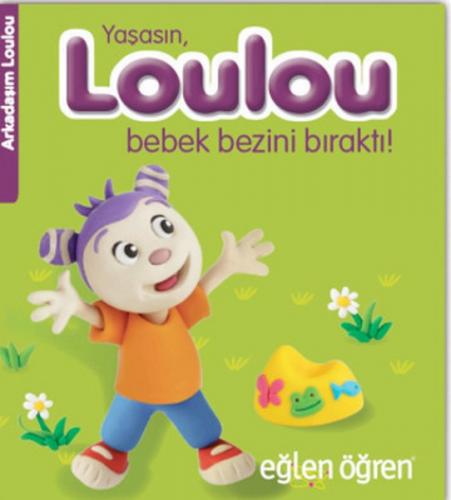 Arkadaşım Loulou

Yaşasın,
Loulou
bebek bezini bıraktı!

eğlen öğren